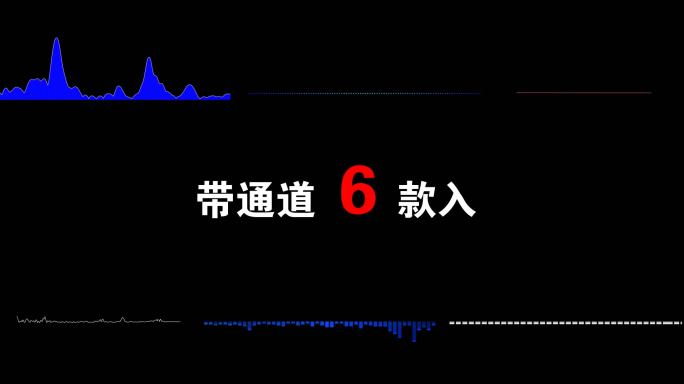 带通道 6 款入